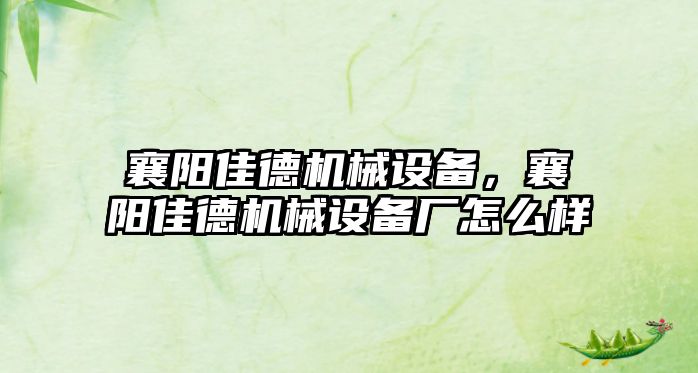 襄阳佳德机械设备，襄阳佳德机械设备厂怎么样